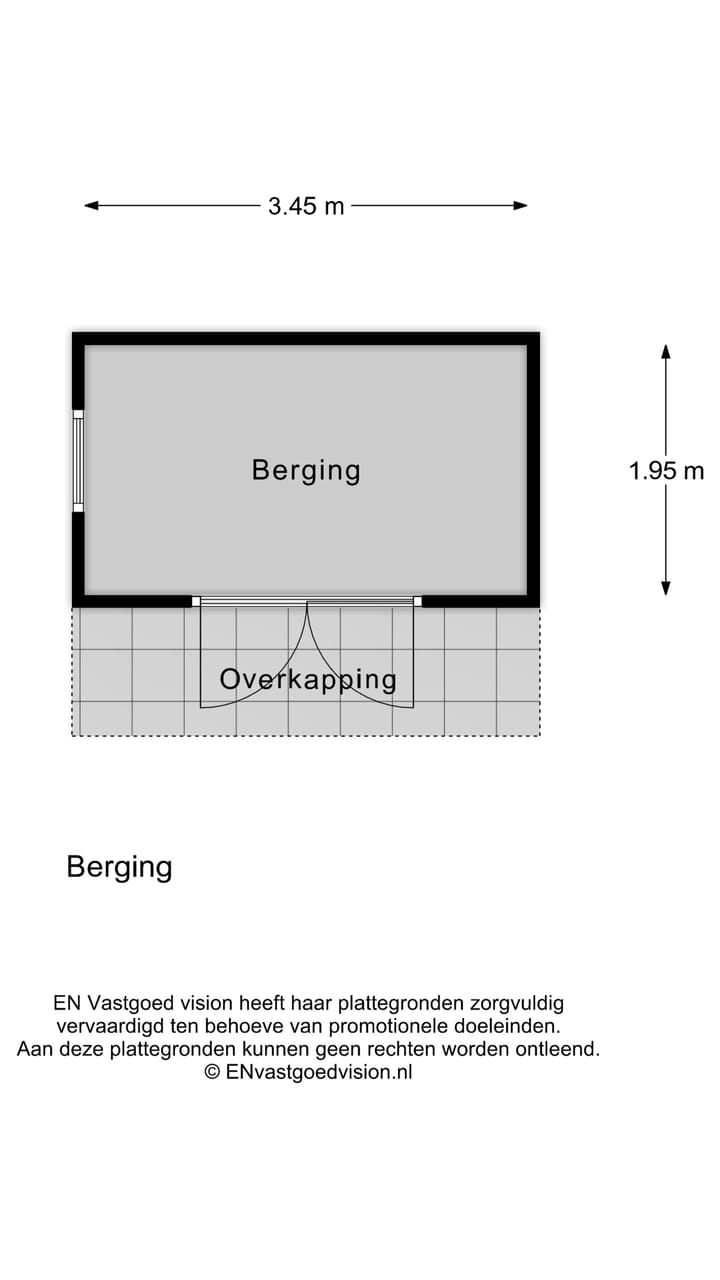 3.45 m

Berging

1.95 m

Overkapping

Berging

EN Vastgoed vision heeft haar plattegronden zorgvuldig vervaardigd ten behoeve van promotionele doeleinden. Aan deze plattegronden kunnen geen rechten worden ontleend. © ENvastgoedvision.nl